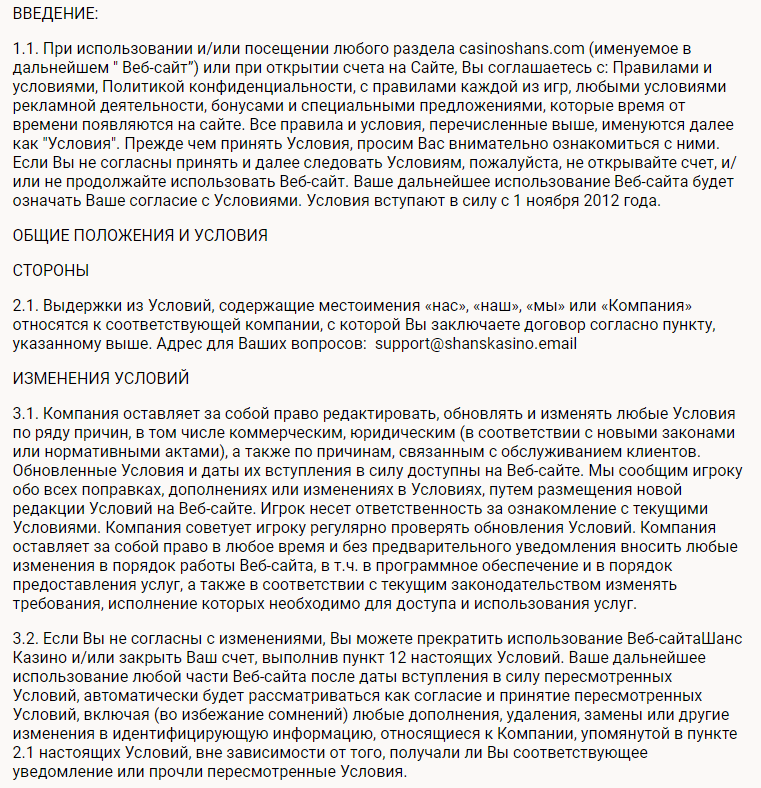 ВВЕДЕНИЕ:

1.1. При использовании и/или посещении любого раздела casinoshans.com (именуемое в дальнейшем " Веб-сайт") или при открытии счета на Сайте, Вы соглашаетесь с: Правилами и условиями, Политикой конфиденциальности, с правилами каждой из игр, любыми условиями рекламной деятельности, бонусами и специальными предложениями, которые время от времени появляются на сайте. Все правила и условия, перечисленные выше, именуются далее как "Условия". Прежде чем принять Условия, просим Вас внимательно ознакомиться с ними. Если Вы не согласны принять и далее следовать Условиям, пожалуйста, не открывайте счет, и/или не продолжайте использовать Веб-сайт. Ваше дальнейшее использование Веб-сайта будет означать Ваше согласие с Условиями. Условия вступают в силу с 1 ноября 2012 года.

ОБЩИЕ ПОЛОЖЕНИЯ И УСЛОВИЯ

СТОРОНЫ

2.1. Выдержки из Условий, содержащие местоимения «нас», «наш», «мы» или «Компания» относятся к соответствующей компании, с которой Вы заключаете договор согласно пункту, указанному выше. Адрес для Ваших вопросов: support@shanskasino.email

ИЗМЕНЕНИЯ УСЛОВИЙ

3.1. Компания оставляет за собой право редактировать, обновлять и изменять любые Условия по ряду причин, в том числе коммерческим, юридическим (в соответствии с новыми законами или нормативными актами), а также по причинам, связанным с обслуживанием клиентов. Обновленные Условия и даты их вступления в силу доступны на Веб-сайте. Мы сообщим игроку обо всех поправках, дополнениях или изменениях в Условиях, путем размещения новой редакции Условий на Веб-сайте. Игрок несет ответственность за ознакомление с текущими Условиями. Компания советует игроку регулярно проверять обновления Условий. Компания оставляет за собой право в любое время и без предварительного уведомления вносить любые изменения в порядок работы Веб-сайта, в т.ч. в программное обеспечение и в порядок предоставления услуг, а также в соответствии с текущим законодательством изменять требования, исполнение которых необходимо для доступа и использования услуг.

3.2. Если Вы не согласны с изменениями, Вы можете прекратить использование Веб-сайтаШанс Казино и/или закрыть Ваш счет, выполнив пункт 12 настоящих Условий. Ваше дальнейшее использование любой части Веб-сайта после даты вступления в силу пересмотренных Условий, автоматически будет рассматриваться как согласие и принятие пересмотренных Условий, включая (во избежание сомнений) любые дополнения, удаления, замены или другие изменения в идентифицирующую информацию, относящиеся к Компании, упомянутой в пункте 2.1 настоящих Условий, вне зависимости от того, получали ли Вы соответствующее уведомление или прочли пересмотренные Условия.